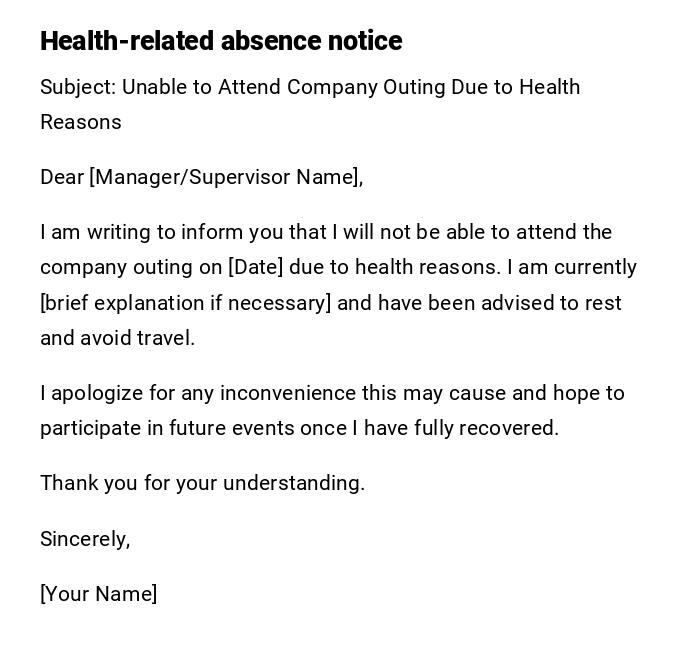 Health-related absence notice

Subject: Unable to Attend Company Outing Due to Health Reasons

Dear [Manager/Supervisor Name],

I am writing to inform you that I will not be able to attend the company outing on [Date] due to health reasons. I am currently [brief explanation if necessary] and have been advised to rest and avoid travel.

I apologize for any inconvenience this may cause and hope to participate in future events once I have fully recovered.

Thank you for your understanding.

Sincerely,

[Your Name]